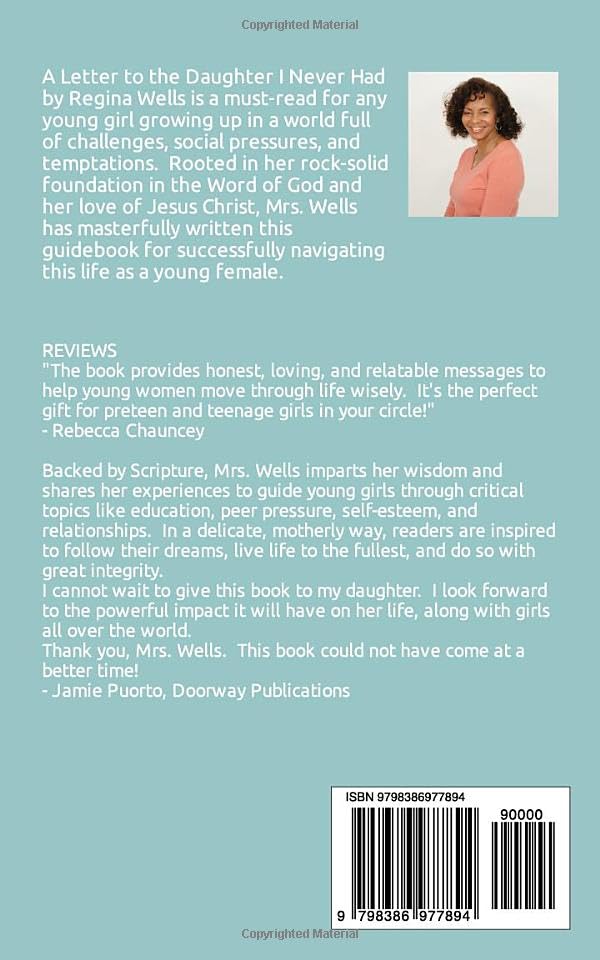 Copyrighted Material

A Letter to the Daughter I Never Had by Regina Wells is a must-read for any young girl growing up in a world full of challenges, social pressures, and temptations. Rooted in her rock-solid foundation in the Word of God and her love of Jesus Christ, Mrs. Wells has masterfully written this guidebook for successfully navigating this life as a young female.

REVIEWS
"The book provides honest, loving, and relatable messages to help young women move through life wisely. It's the perfect gift for preteen and teenage girls in your circle!"
- Rebecca Chauncey

Backed by Scripture, Mrs. Wells imparts her wisdom and shares her experiences to guide young girls through critical topics like education, peer pressure, self-esteem, and relationships. In a delicate, motherly way, readers are inspired to follow their dreams, live life to the fullest, and do so with great integrity.
I cannot wait to give this book to my daughter. I look forward to the powerful impact it will have on her life, along with girls all over the world.
Thank you, Mrs. Wells. This book could not have come at a better time!
- Jamie Puorto, Doorway Publications

ISBN 9798386977894
90000
9 798386 977894

Copyrighted Material